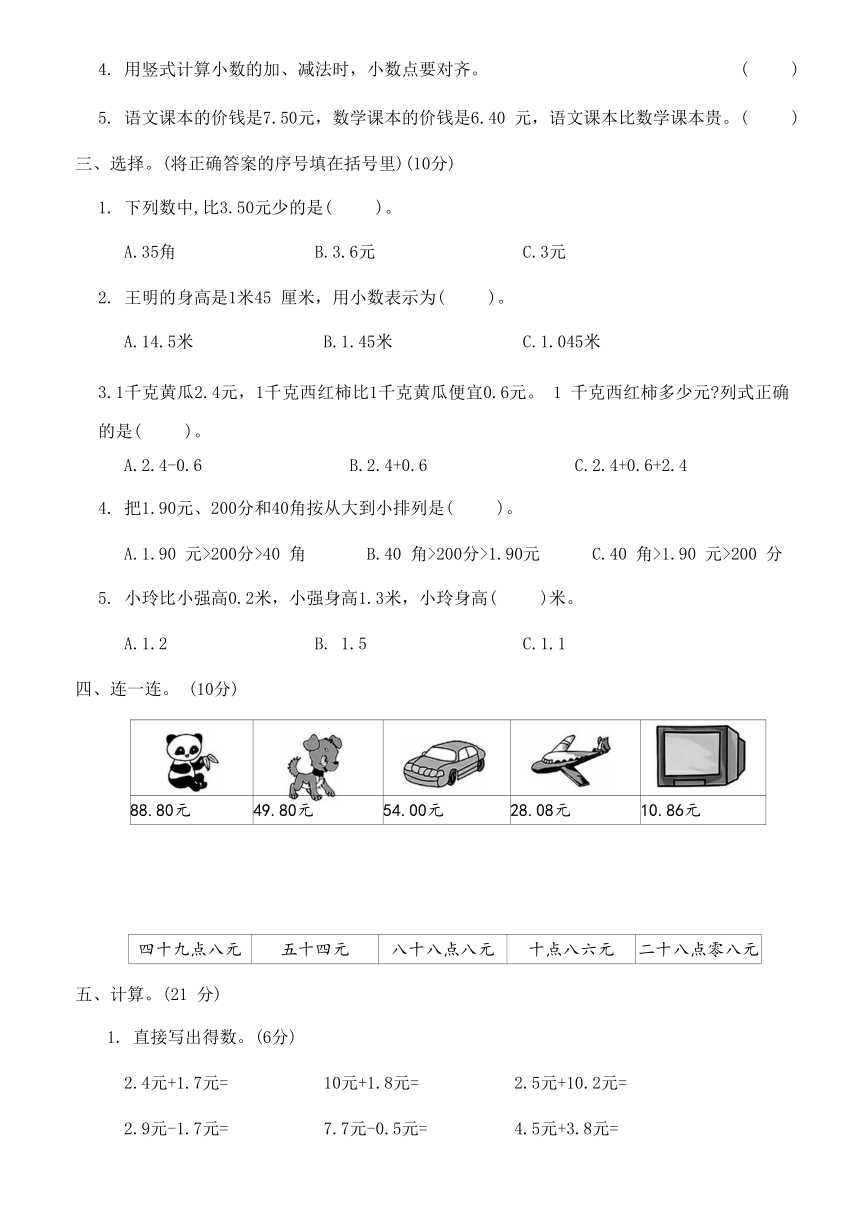 4. 用竖式计算小数的加、减法时，小数点要对齐。 (　　)

5. 语文课本的价钱是7.50元，数学课本的价钱是6.40 元，语文课本比数学课本贵。(　　)

三、选择。(将正确答案的序号填在括号里)(10分)

1. 下列数中,比3.50元少的是(　　)。

A.35角　　B.3.6元　　C.3元

2. 王明的身高是1米45 厘米，用小数表示为(　　)。

A.14.5米　　B.1.45米　　C.1.045米

3.1千克黄瓜2.4元，1千克西红柿比1千克黄瓜便宜0.6元。 1 千克西红柿多少元?列式正确的是(　　)。

A.2.4-0.6　　B.2.4+0.6　　C.2.4+0.6+2.4

4. 把1.90元、200分和40角按从大到小排列是(　　)。

A.1.90 元>200分>40 角　　B.40 角>200分>1.90元　　C.40 角>1.90 元>200 分

5. 小玲比小强高0.2米，小强身高1.3米，小玲身高(　　)米。

A.1.2　　B. 1.5　　C.1.1

四、连一连。 (10分)

| | | | | |
|---|---|---|---|---|
| 88.80元 | 49.80元 | 54.00元 | 28.08元 | 10.86元 |

| 四十九点八元 | 五十四元 | 八十八点八元 | 十点八六元 | 二十八点零八元 |
|---|---|---|---|---|

五、计算。(21 分)

1. 直接写出得数。(6分)

2.4元+1.7元=　　10元+1.8元=　　2.5元+10.2元=

2.9元-1.7元=　　7.7元-0.5元=　　4.5元+3.8元=